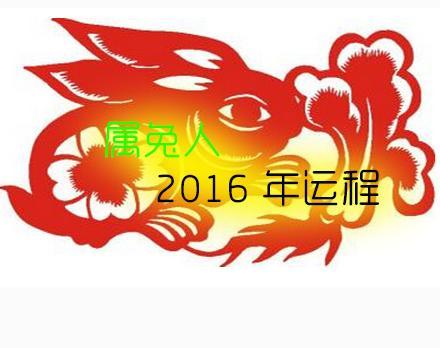 属兔人
2016 年运程